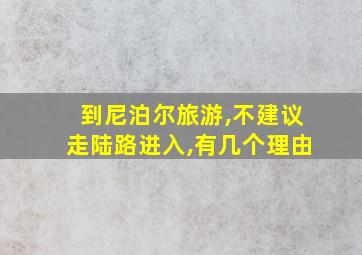 到尼泊尔旅游,不建议走陆路进入,有几个理由